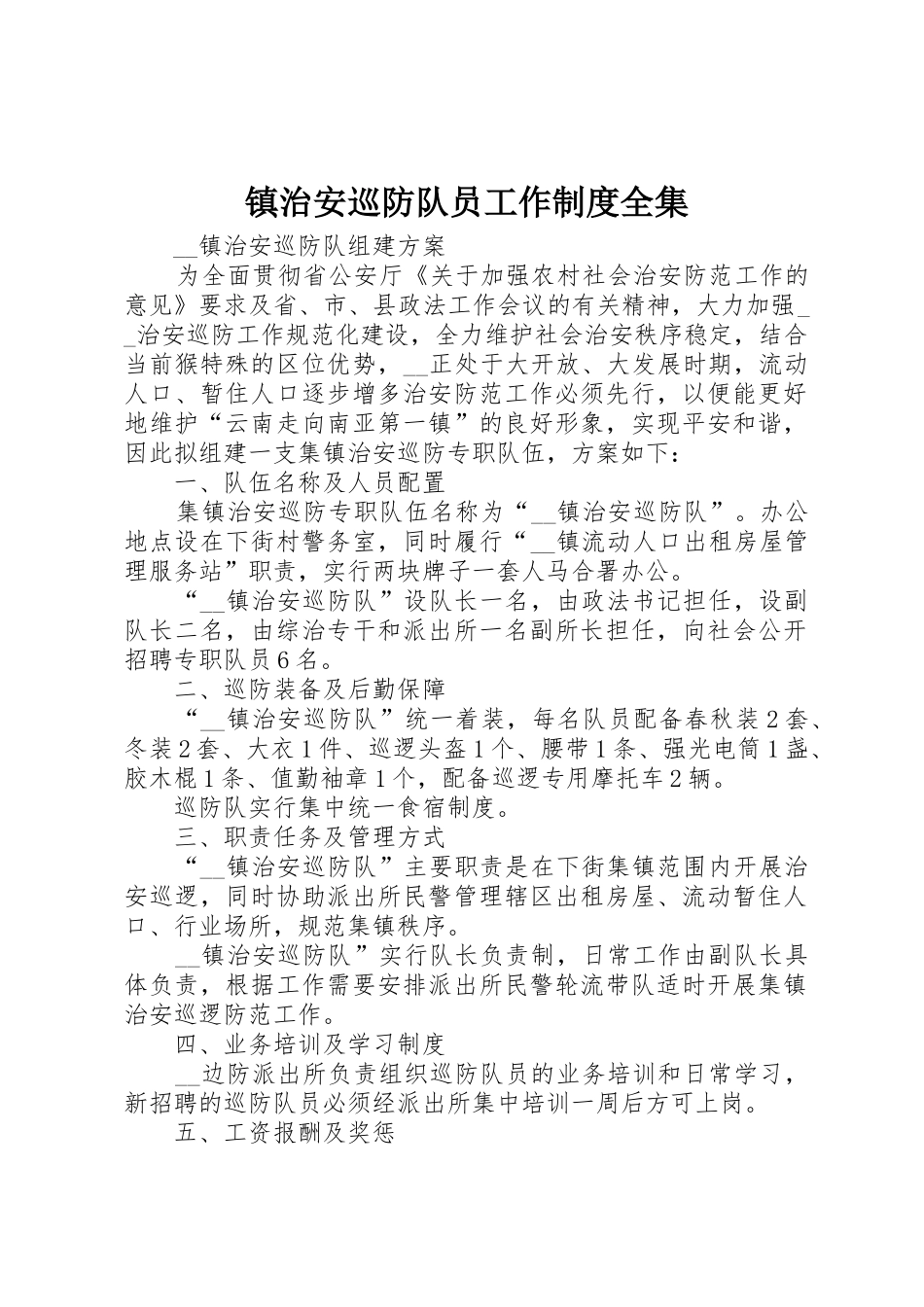 镇治安巡防队员工作制度全集

__镇治安巡防队组建方案

为全面贯彻省公安厅《关于加强农村社会治安防范工作的意见》要求及省、市、县政法工作会议的有关精神，大力加强__治安巡防工作规范化建设，全力维护社会治安秩序稳定，结合当前猴特殊的区位优势，__正处于大开放、大发展时期，流动人口、暂住人口逐步增多治安防范工作必须先行，以便能更好地维护“云南走向南亚第一镇”的良好形象，实现平安和谐，因此拟组建一支集镇治安巡防专职队伍，方案如下：

一、队伍名称及人员配置

集镇治安巡防专职队伍名称为“__镇治安巡防队”。办公地点设在下街村警务室，同时履行“__镇流动人口出租房屋管理服务站”职责，实行两块牌子一套人马合署办公。

“__镇治安巡防队”设队长一名，由政法书记担任，设副队长二名，由综治专干和派出所一名副所长担任，向社会公开招聘专职队员6名。

二、巡防装备及后勤保障

“__镇治安巡防队”统一着装，每名队员配备春秋装2套、冬装2套、大衣1件、巡逻头盔1个、腰带1条、强光电筒1盏、胶木棍1条、值勤袖章1个，配备巡逻专用摩托车2辆。

巡防队实行集中统一食宿制度。

三、职责任务及管理方式

“__镇治安巡防队”主要职责是在下街集镇范围内开展治安巡逻，同时协助派出所民警管理辖区出租房屋、流动暂住人口、行业场所，规范集镇秩序。

__镇治安巡防队”实行队长负责制，日常工作由副队长具体负责，根据工作需要安排派出所民警轮流带队适时开展集镇治安巡逻防范工作。

四、业务培训及学习制度

__边防派出所负责组织巡防队员的业务培训和日常学习，新招聘的巡防队员必须经派出所集中培训一周后方可上岗。

五、工资报酬及奖惩